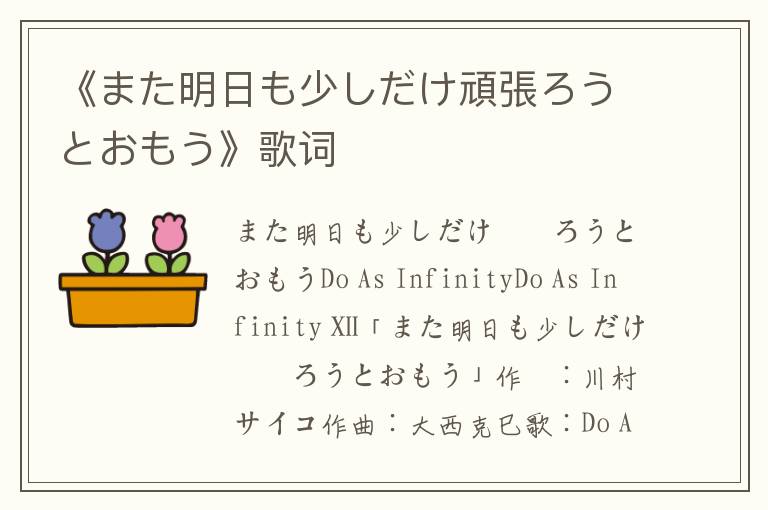 《また明日も少しだけ頑張ろうとおもう》歌词

また明日も少しだけ　　ろうとおもうDo As InfinityDo As Infinity XII「また明日も少しだけ　　ろうとおもう」作　：川村サイコ作曲：大西克巳歌：Do A